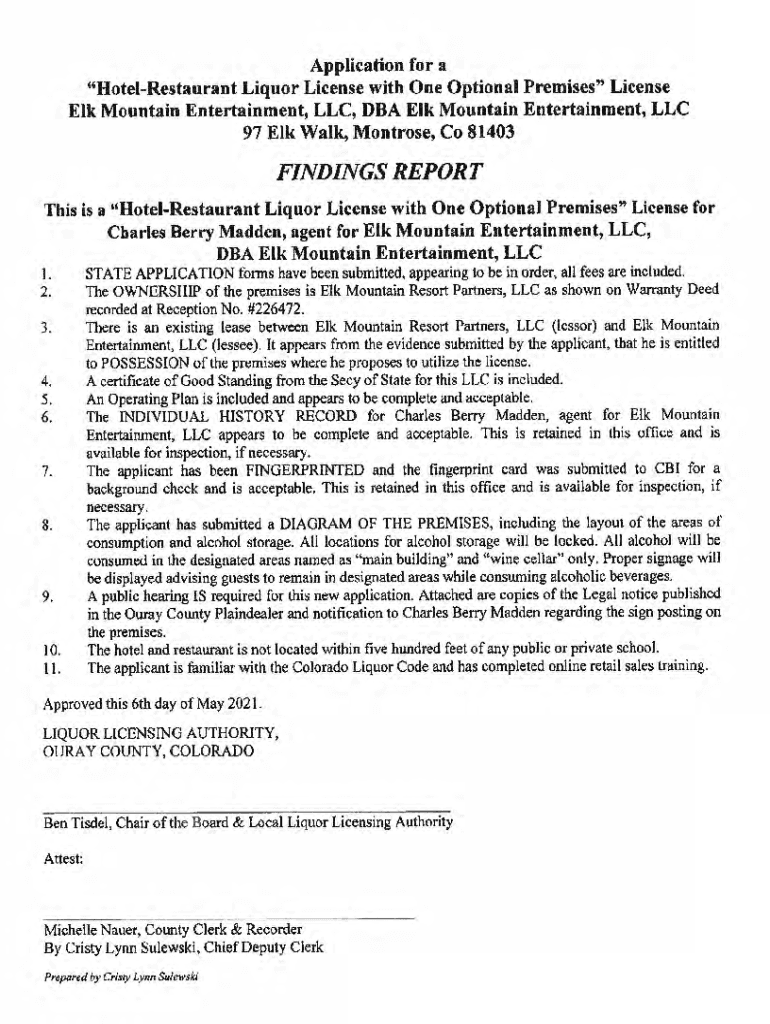 Application for a
"Hotel-Restaurant Liquor License with One Optional Premises" License
Elk Mountain Entertainment, LLC, DBA Elk Mountain Entertainment, LLC
97 Elk Walk, Montrose, Co 81403

FINDINGS REPORT

This is a "Hotel-Restaurant Liquor License with One Optional Premises" License for Charles Berry Madden, agent for Elk Mountain Entertainment, LLC, DBA Elk Mountain Entertainment, LLC

1. STATE APPLICATION forms have been submitted, appearing to be in order, all fees are included.
2. The OWNERSHIP of the premises is Elk Mountain Resort Partners, LLC as shown on Warranty Deed recorded at Reception No. #226472.
3. There is an existing lease between Elk Mountain Resort Partners, LLC (lessor) and Elk Mountain Entertainment, LLC (lessee). It appears from the evidence submitted by the applicant, that he is entitled to POSSESSION of the premises where he proposes to utilize the license.
4. A certificate of Good Standing from the Secy of State for this LLC is included.
5. An Operating Plan is included and appears to be complete and acceptable.
6. The INDIVIDUAL HISTORY RECORD for Charles Berry Madden, agent for Elk Mountain Entertainment, LLC appears to be complete and acceptable. This is retained in this office and is available for inspection, if necessary.
7. The applicant has been FINGERPRINTED and the fingerprint card was submitted to CBI for a background check and is acceptable. This is retained in this office and is available for inspection, if necessary.
8. The applicant has submitted a DIAGRAM OF THE PREMISES, including the layout of the areas of consumption and alcohol storage. All locations for alcohol storage will be locked. All alcohol will be consumed in the designated areas named as "main building" and "wine cellar" only. Proper signage will be displayed advising guests to remain in designated areas while consuming alcoholic beverages.
9. A public hearing IS required for this new application. Attached are copies of the Legal notice published in the Ouray County Plaindealer and notification to Charles Berry Madden regarding the sign posting on the premises.
10. The hotel and restaurant is not located within five hundred feet of any public or private school.
11. The applicant is familiar with the Colorado Liquor Code and has completed online retail sales training.

Approved this 6th day of May 2021.

LIQUOR LICENSING AUTHORITY,
OURAY COUNTY, COLORADO

Ben Tisdel, Chair of the Board & Local Liquor Licensing Authority

Attest:

Michelle Nauer, County Clerk & Recorder
By Cristy Lynn Sulewski, Chief Deputy Clerk

Prepared by Cristy Lynn Sulewski